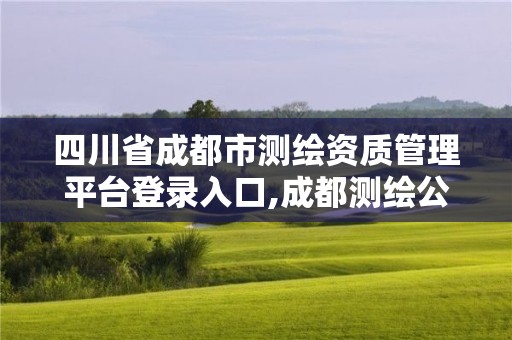 四川省成都市测绘资质管理平台登录入口,成都测绘公